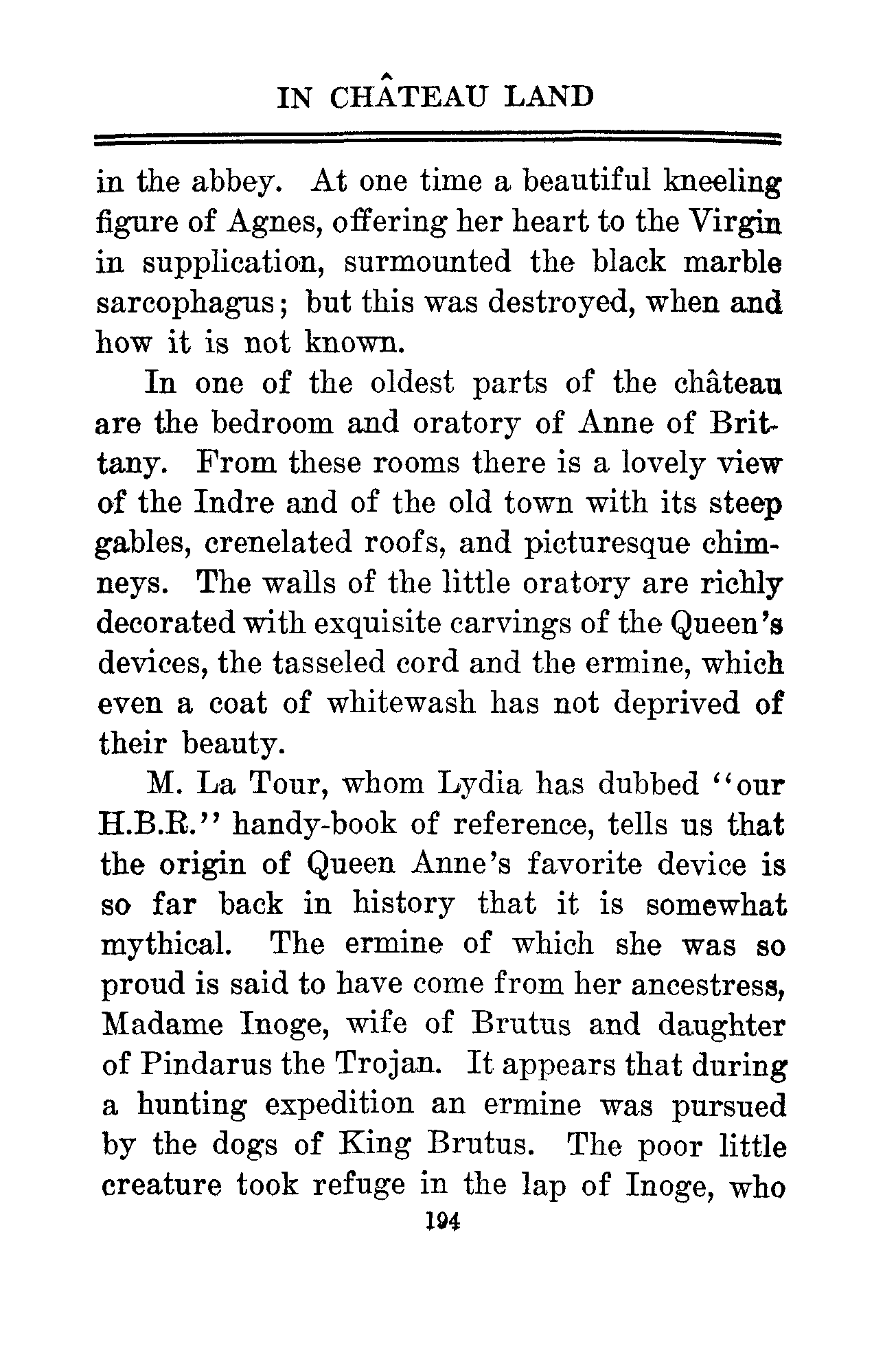 IN CHÂTEAU LAND

in the abbey. At one time a beautiful kneeling figure of Agnes, offering her heart to the Virgin in supplication, surmounted the black marble sarcophagus; but this was destroyed, when and how it is not known.

In one of the oldest parts of the château are the bedroom and oratory of Anne of Brittany. From these rooms there is a lovely view of the Indre and of the old town with its steep gables, crenelated roofs, and picturesque chimneys. The walls of the little oratory are richly decorated with exquisite carvings of the Queen's devices, the tasseled cord and the ermine, which even a coat of whitewash has not deprived of their beauty.

M. La Tour, whom Lydia has dubbed "our H.B.R." handy-book of reference, tells us that the origin of Queen Anne's favorite device is so far back in history that it is somewhat mythical. The ermine of which she was so proud is said to have come from her ancestress, Madame Inoge, wife of Brutus and daughter of Pindarus the Trojan. It appears that during a hunting expedition an ermine was pursued by the dogs of King Brutus. The poor little creature took refuge in the lap of Inoge, who

194